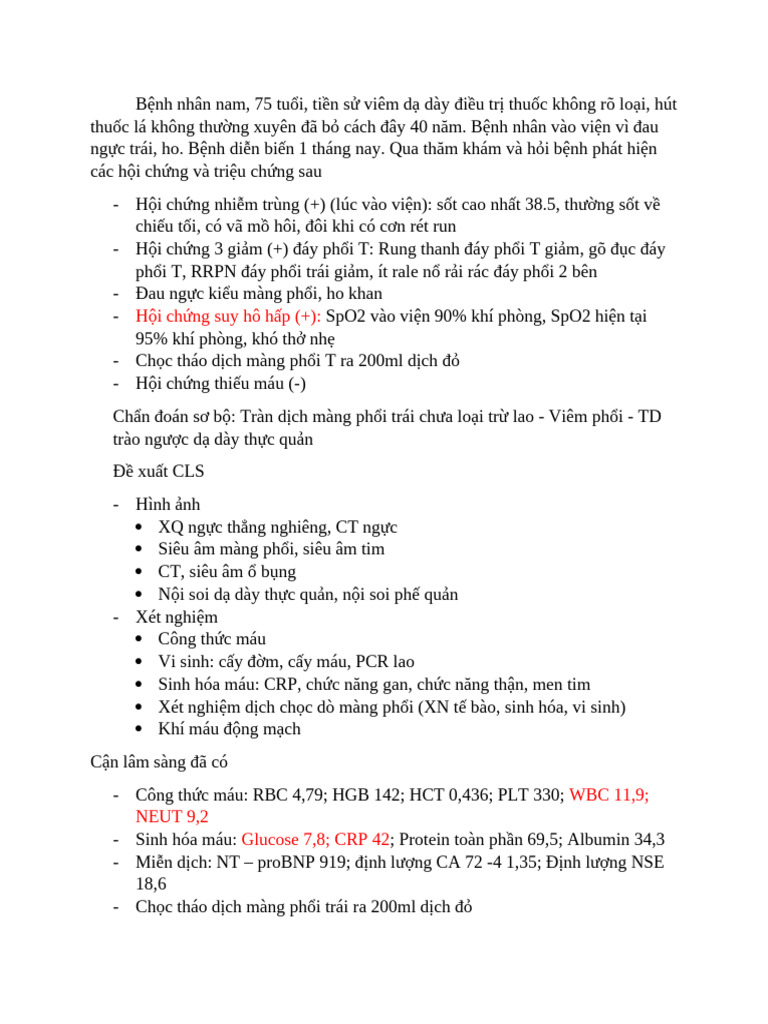 Bệnh nhân nam, 75 tuổi, tiền sử viêm dạ dày điều trị thuốc không rõ loại, hút thuốc lá không thường xuyên đã bỏ cách đây 40 năm. Bệnh nhân vào viện vì đau ngực trái, ho. Bệnh diễn biến 1 tháng nay. Qua thăm khám và hỏi bệnh phát hiện các hội chứng và triệu chứng sau

- Hội chứng nhiễm trùng (+) (lúc vào viện): sốt cao nhất 38.5, thường sốt về chiều tối, có vã mồ hôi, đôi khi có cơn rét run
- Hội chứng 3 giảm (+) đáy phổi T: Rung thanh đáy phổi T giảm, gõ đục đáy phổi T, RRPN đáy phổi trái giảm, ít rale nổ rải rác đáy phổi 2 bên
- Đau ngực kiểu màng phổi, ho khan
- Hội chứng suy hô hấp (+): SpO2 vào viện 90% khí phòng, SpO2 hiện tại 95% khí phòng, khó thở nhẹ
- Chọc tháo dịch màng phổi T ra 200ml dịch đỏ
- Hội chứng thiếu máu (-)

Chẩn đoán sơ bộ: Tràn dịch màng phổi trái chưa loại trừ lao - Viêm phổi - TD trào ngược dạ dày thực quản

Đề xuất CLS

- Hình ảnh
  • XQ ngực thẳng nghiêng, CT ngực
  • Siêu âm màng phổi, siêu âm tim
  • CT, siêu âm ổ bụng
  • Nội soi dạ dày thực quản, nội soi phế quản
- Xét nghiệm
  • Công thức máu
  • Vi sinh: cấy đờm, cấy máu, PCR lao
  • Sinh hóa máu: CRP, chức năng gan, chức năng thận, men tim
  • Xét nghiệm dịch chọc dò màng phổi (XN tế bào, sinh hóa, vi sinh)
  • Khí máu động mạch

Cận lâm sàng đã có

- Công thức máu: RBC 4,79; HGB 142; HCT 0,436; PLT 330; WBC 11,9; NEUT 9,2
- Sinh hóa máu: Glucose 7,8; CRP 42; Protein toàn phần 69,5; Albumin 34,3
- Miễn dịch: NT – proBNP 919; định lượng CA 72 -4 1,35; Định lượng NSE 18,6
- Chọc tháo dịch màng phổi trái ra 200ml dịch đỏ